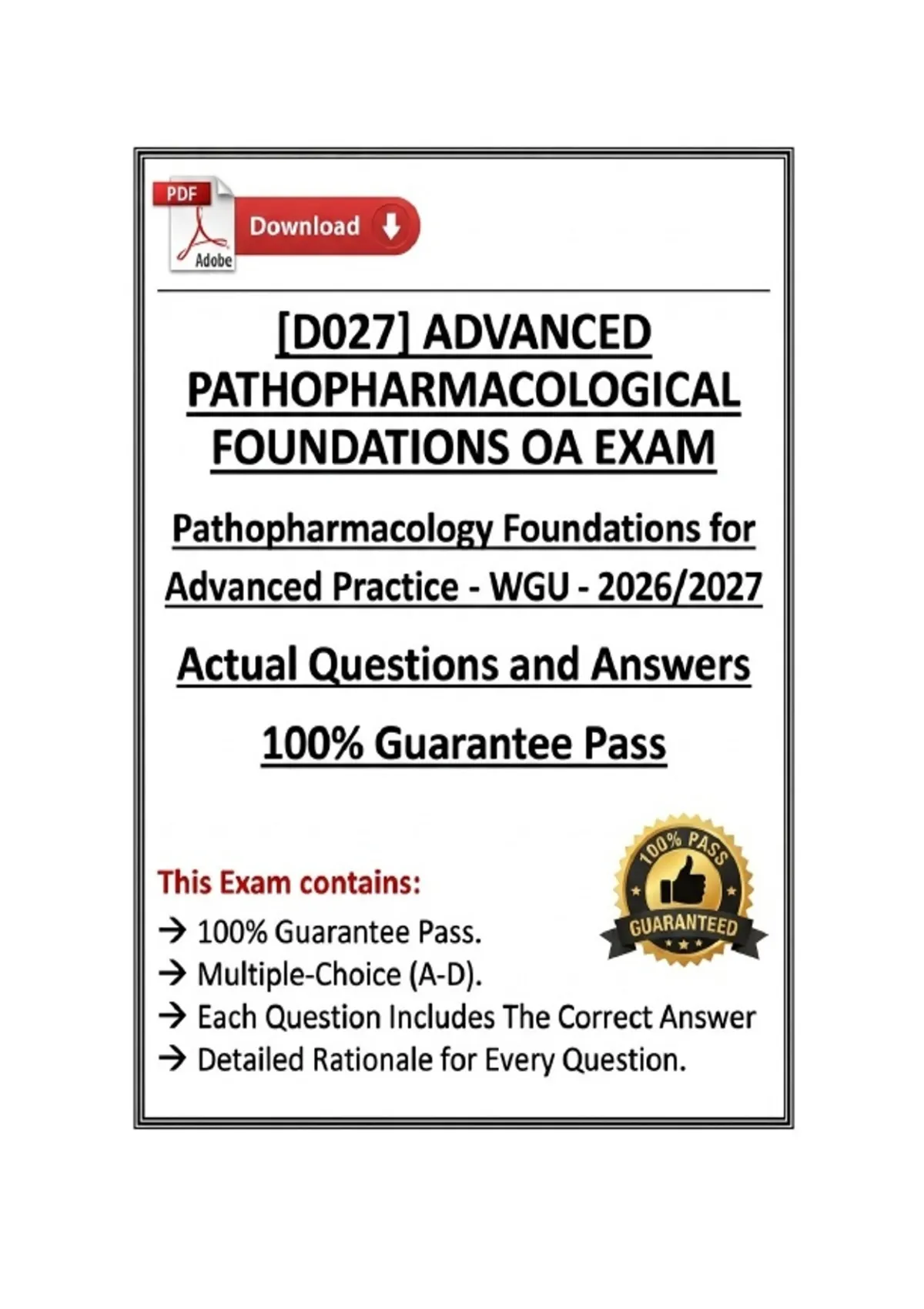 PDF
Adobe
Download

[D027] ADVANCED PATHOPHARMACOLOGICAL FOUNDATIONS OA EXAM

Pathopharmacology Foundations for Advanced Practice - WGU - 2026/2027

Actual Questions and Answers

100% Guarantee Pass

100% PASS
GUARANTEED

This Exam contains:

→ 100% Guarantee Pass.
→ Multiple-Choice (A-D).
→ Each Question Includes The Correct Answer
→ Detailed Rationale for Every Question.